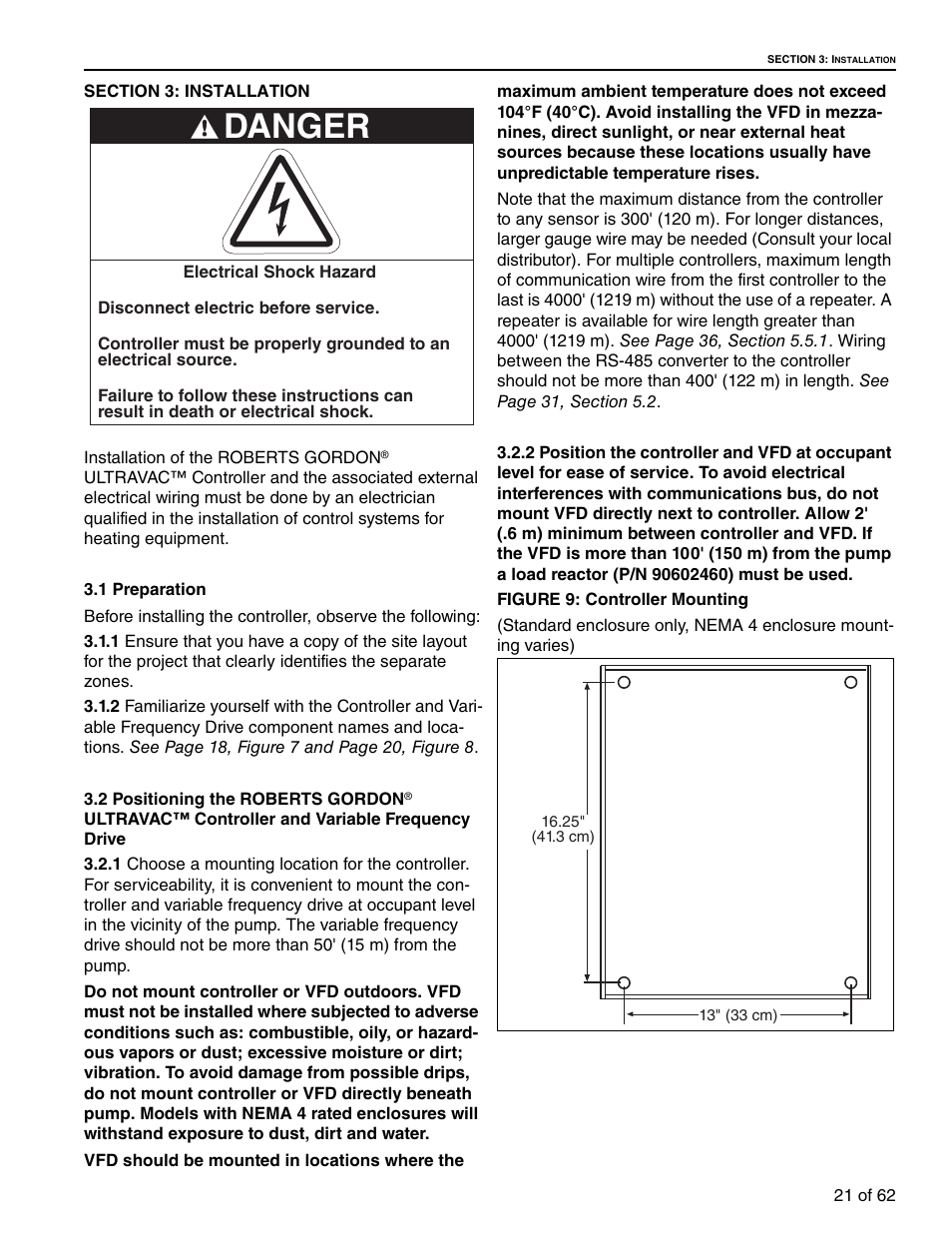 SECTION 3: INSTALLATION

SECTION 3: INSTALLATION

DANGER

Electrical Shock Hazard

Disconnect electric before service.

Controller must be properly grounded to an electrical source.

Failure to follow these instructions can result in death or electrical shock.

Installation of the ROBERTS GORDON® ULTRAVAC™ Controller and the associated external electrical wiring must be done by an electrician qualified in the installation of control systems for heating equipment.

3.1 Preparation

Before installing the controller, observe the following:

3.1.1 Ensure that you have a copy of the site layout for the project that clearly identifies the separate zones.

3.1.2 Familiarize yourself with the Controller and Variable Frequency Drive component names and locations. See Page 18, Figure 7 and Page 20, Figure 8.

3.2 Positioning the ROBERTS GORDON® ULTRAVAC™ Controller and Variable Frequency Drive

3.2.1 Choose a mounting location for the controller. For serviceability, it is convenient to mount the controller and variable frequency drive at occupant level in the vicinity of the pump. The variable frequency drive should not be more than 50' (15 m) from the pump.

Do not mount controller or VFD outdoors. VFD must not be installed where subjected to adverse conditions such as: combustible, oily, or hazardous vapors or dust; excessive moisture or dirt; vibration. To avoid damage from possible drips, do not mount controller or VFD directly beneath pump. Models with NEMA 4 rated enclosures will withstand exposure to dust, dirt and water.

VFD should be mounted in locations where the maximum ambient temperature does not exceed 104°F (40°C). Avoid installing the VFD in mezzanines, direct sunlight, or near external heat sources because these locations usually have unpredictable temperature rises.

Note that the maximum distance from the controller to any sensor is 300' (120 m). For longer distances, larger gauge wire may be needed (Consult your local distributor). For multiple controllers, maximum length of communication wire from the first controller to the last is 4000' (1219 m) without the use of a repeater. A repeater is available for wire length greater than 4000' (1219 m). See Page 36, Section 5.5.1. Wiring between the RS-485 converter to the controller should not be more than 400' (122 m) in length. See Page 31, Section 5.2.

3.2.2 Position the controller and VFD at occupant level for ease of service. To avoid electrical interferences with communications bus, do not mount VFD directly next to controller. Allow 2' (.6 m) minimum between controller and VFD. If the VFD is more than 100' (150 m) from the pump a load reactor (P/N 90602460) must be used.

FIGURE 9: Controller Mounting

(Standard enclosure only, NEMA 4 enclosure mounting varies)

16.25" (41.3 cm)

13" (33 cm)

21 of 62